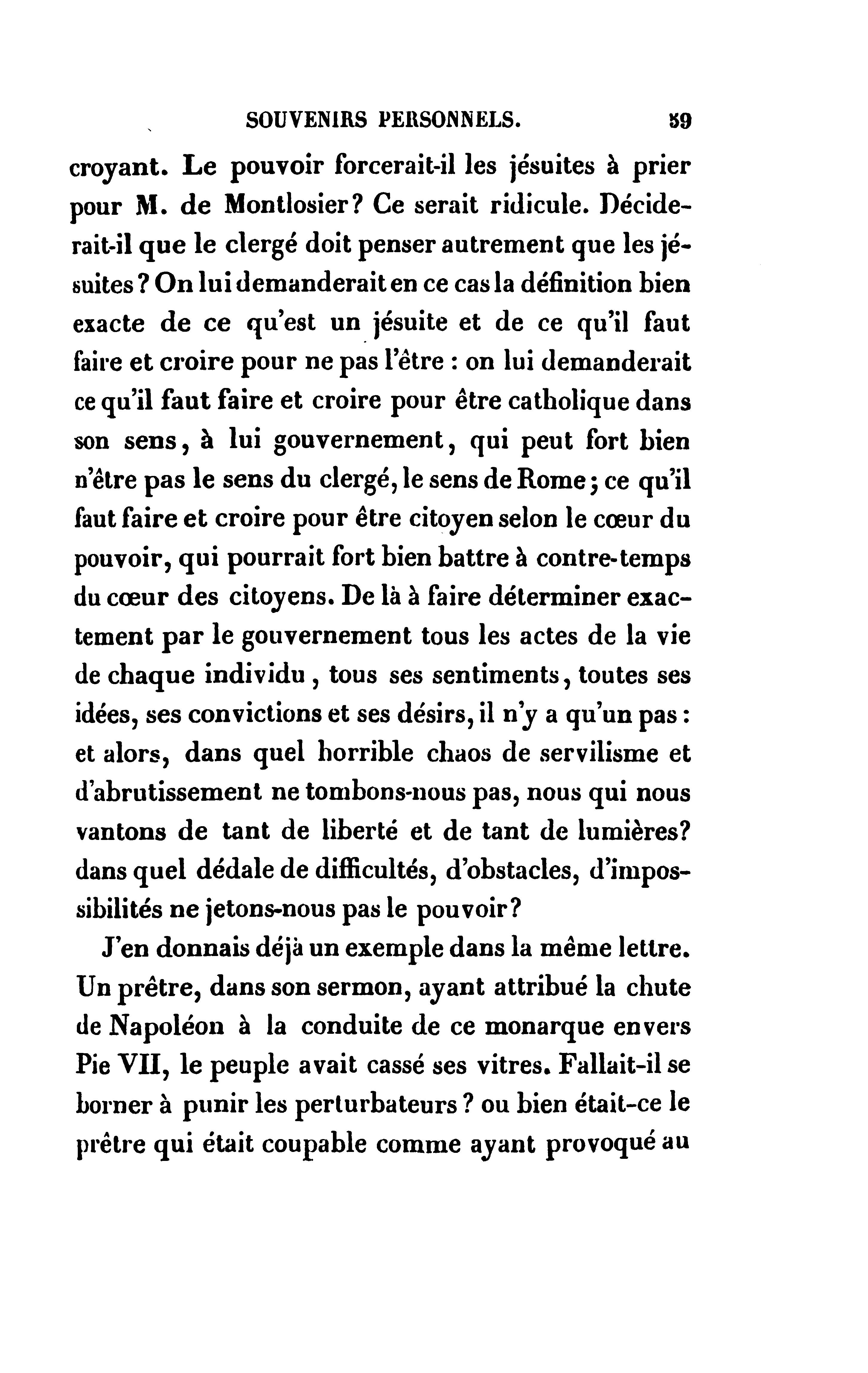 SOUVENIRS PERSONNELS. 59

croyant. Le pouvoir forcerait-il les jésuites à prier pour M. de Montlosier? Ce serait ridicule. Déciderait-il que le clergé doit penser autrement que les jésuites? On lui demanderait en ce cas la définition bien exacte de ce qu'est un jésuite et de ce qu'il faut faire et croire pour ne pas l'être : on lui demanderait ce qu'il faut faire et croire pour être catholique dans son sens, à lui gouvernement, qui peut fort bien n'être pas le sens du clergé, le sens de Rome; ce qu'il faut faire et croire pour être citoyen selon le cœur du pouvoir, qui pourrait fort bien battre à contre-temps du cœur des citoyens. De là à faire déterminer exactement par le gouvernement tous les actes de la vie de chaque individu, tous ses sentiments, toutes ses idées, ses convictions et ses désirs, il n'y a qu'un pas : et alors, dans quel horrible chaos de servilisme et d'abrutissement ne tombons-nous pas, nous qui nous vantons de tant de liberté et de tant de lumières? dans quel dédale de difficultés, d'obstacles, d'impossibilités ne jetons-nous pas le pouvoir?

J'en donnais déjà un exemple dans la même lettre. Un prêtre, dans son sermon, ayant attribué la chute de Napoléon à la conduite de ce monarque envers Pie VII, le peuple avait cassé ses vitres. Fallait-il se borner à punir les perturbateurs? ou bien était-ce le prêtre qui était coupable comme ayant provoqué au